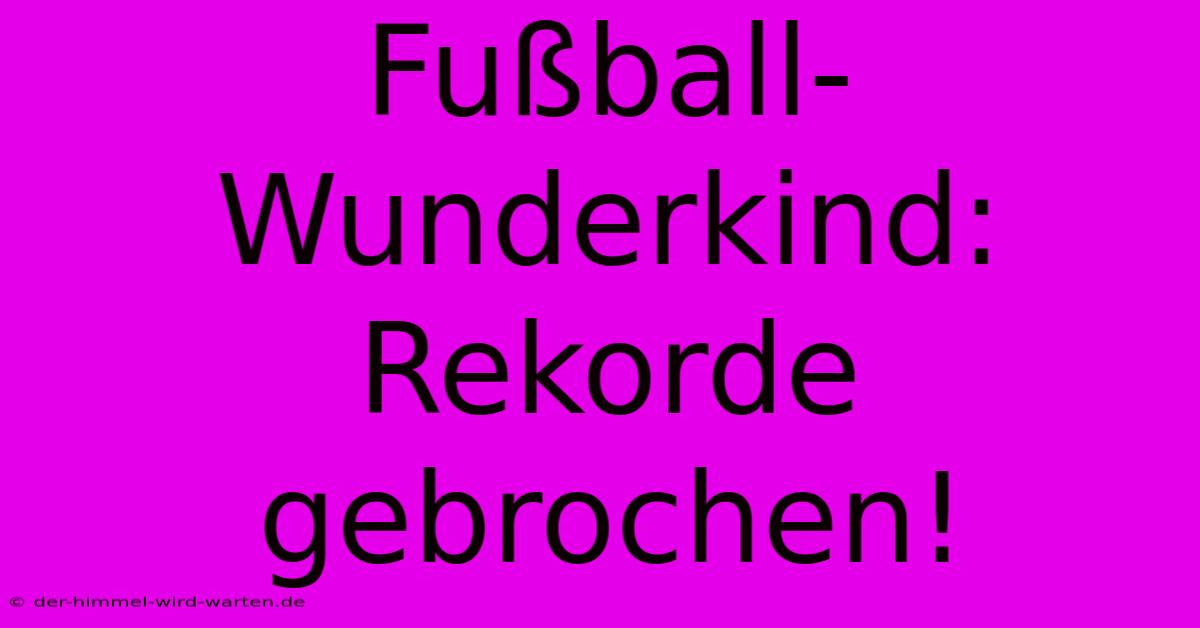 Fußball-Wunderkind: Rekorde gebrochen!

© der-himmel-wird-warten.de